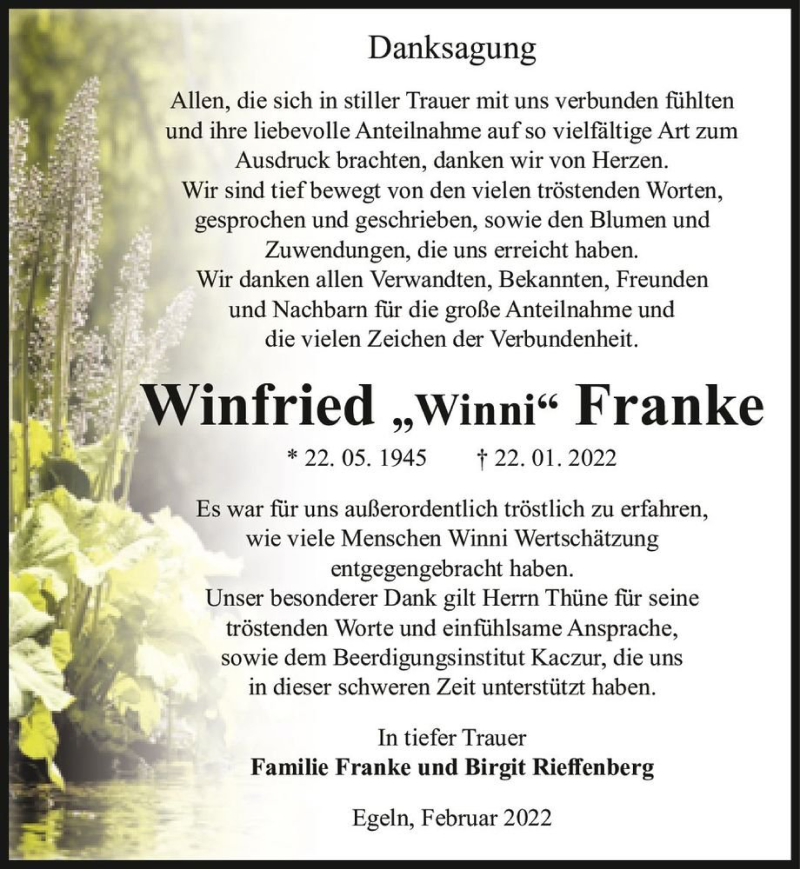 Danksagung

Allen, die sich in stiller Trauer mit uns verbunden fühlten und ihre liebevolle Anteilnahme auf so vielfältige Art zum Ausdruck brachten, danken wir von Herzen.
Wir sind tief bewegt von den vielen tröstenden Worten, gesprochen und geschrieben, sowie den Blumen und Zuwendungen, die uns erreicht haben.
Wir danken allen Verwandten, Bekannten, Freunden und Nachbarn für die große Anteilnahme und die vielen Zeichen der Verbundenheit.

Winfried „Winni“ Franke

* 22. 05. 1945 † 22. 01. 2022

Es war für uns außerordentlich tröstlich zu erfahren, wie viele Menschen Winni Wertschätzung entgegengebracht haben.
Unser besonderer Dank gilt Herrn Thüne für seine tröstenden Worte und einfühlsame Ansprache, sowie dem Beerdigungsinstitut Kaczur, die uns in dieser schweren Zeit unterstützt haben.

In tiefer Trauer
Familie Franke und Birgit Rieffenberg

Egeln, Februar 2022